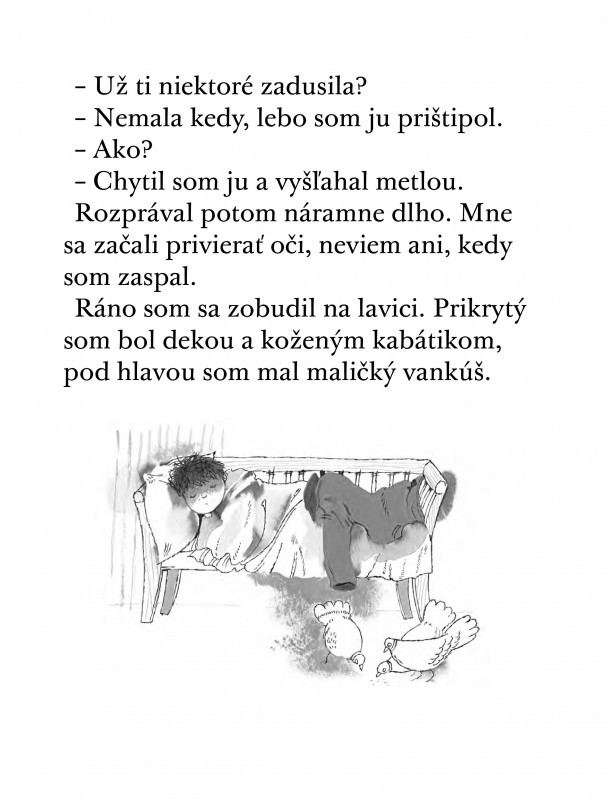 – Už ti niektoré zadusila?
– Nemala kedy, lebo som ju prištipol.
– Ako?
– Chytil som ju a vyšľahal metlou.

Rozprával potom náramne dlho. Mne sa začali privierať oči, neviem ani, kedy som zaspal.

Ráno som sa zobudil na lavici. Prikrytý som bol dekou a koženým kabátikom, pod hlavou som mal maličký vankúš.